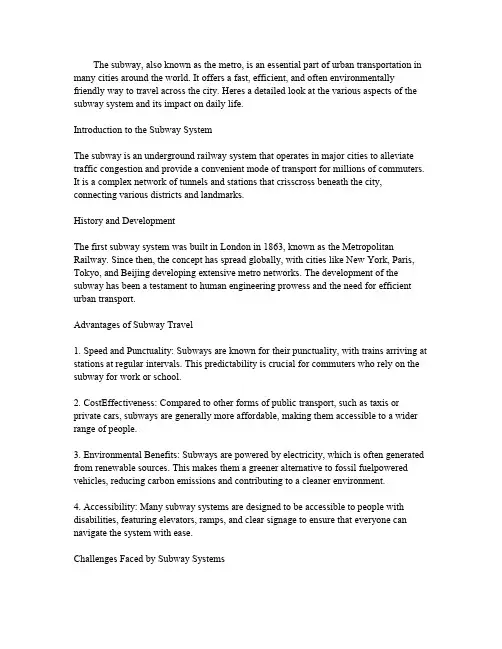 The subway, also known as the metro, is an essential part of urban transportation in many cities around the world. It offers a fast, efficient, and often environmentally friendly way to travel across the city. Heres a detailed look at the various aspects of the subway system and its impact on daily life.

Introduction to the Subway System

The subway is an underground railway system that operates in major cities to alleviate traffic congestion and provide a convenient mode of transport for millions of commuters. It is a complex network of tunnels and stations that crisscross beneath the city, connecting various districts and landmarks.

History and Development

The first subway system was built in London in 1863, known as the Metropolitan Railway. Since then, the concept has spread globally, with cities like New York, Paris, Tokyo, and Beijing developing extensive metro networks. The development of the subway has been a testament to human engineering prowess and the need for efficient urban transport.

Advantages of Subway Travel

1. Speed and Punctuality: Subways are known for their punctuality, with trains arriving at stations at regular intervals. This predictability is crucial for commuters who rely on the subway for work or school.

2. CostEffectiveness: Compared to other forms of public transport, such as taxis or private cars, subways are generally more affordable, making them accessible to a wider range of people.

3. Environmental Benefits: Subways are powered by electricity, which is often generated from renewable sources. This makes them a greener alternative to fossil fuelpowered vehicles, reducing carbon emissions and contributing to a cleaner environment.

4. Accessibility: Many subway systems are designed to be accessible to people with disabilities, featuring elevators, ramps, and clear signage to ensure that everyone can navigate the system with ease.

Challenges Faced by Subway Systems